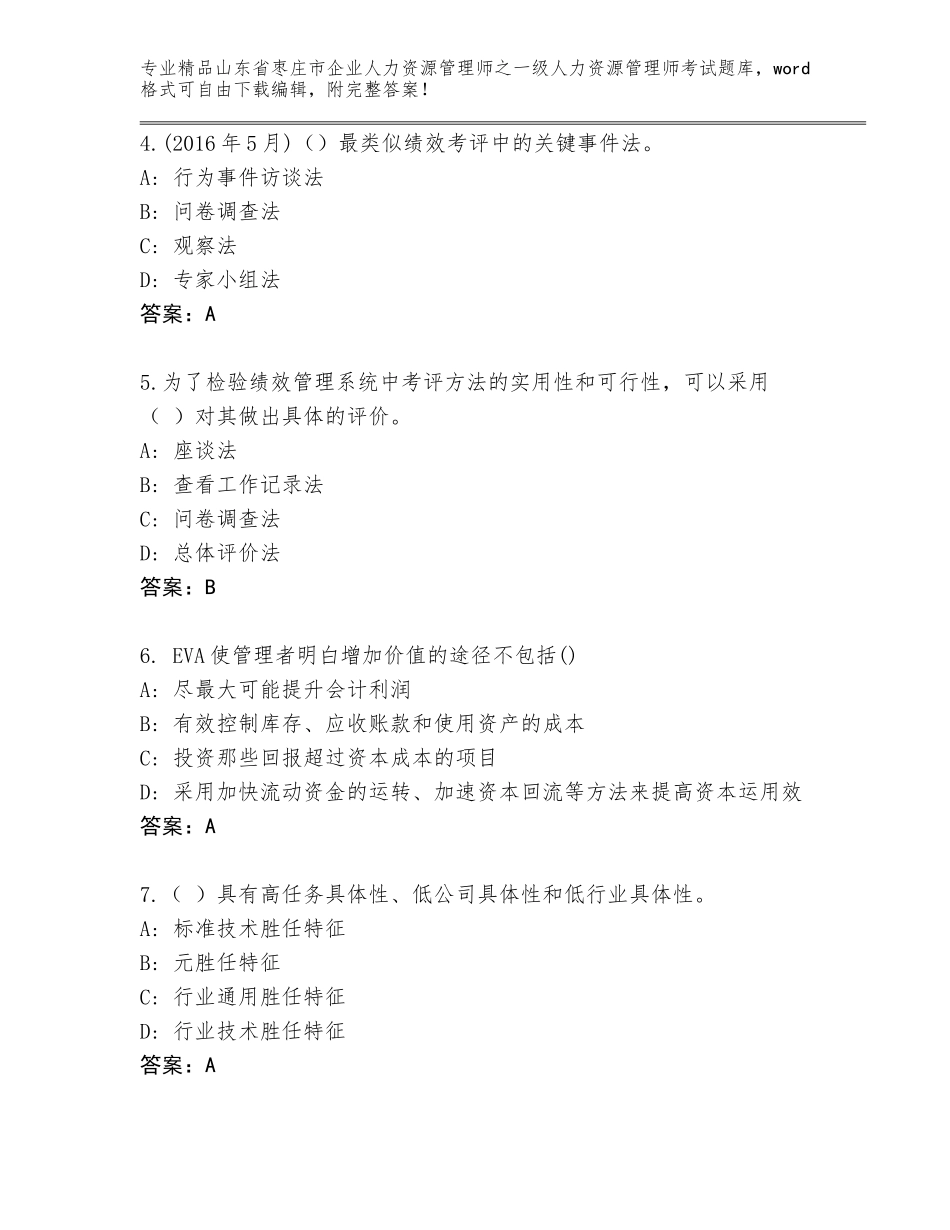 专业精品山东省枣庄市企业人力资源管理师之一级人力资源管理师考试题库，word格式可自由下载编辑，附完整答案！

4.(2016年5月)（）最类似绩效考评中的关键事件法。
A：行为事件访谈法
B：问卷调查法
C：观察法
D：专家小组法
答案：A

5.为了检验绩效管理系统中考评方法的实用性和可行性，可以采用（ ）对其做出具体的评价。
A：座谈法
B：查看工作记录法
C：问卷调查法
D：总体评价法
答案：B

6. EVA使管理者明白增加价值的途径不包括()
A：尽最大可能提升会计利润
B：有效控制库存、应收账款和使用资产的成本
C：投资那些回报超过资本成本的项目
D：采用加快流动资金的运转、加速资本回流等方法来提高资本运用效
答案：A

7.（ ）具有高任务具体性、低公司具体性和低行业具体性。
A：标准技术胜任特征
B：元胜任特征
C：行业通用胜任特征
D：行业技术胜任特征
答案：A